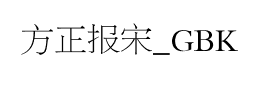 方正报宋_GBK